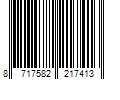 8 717582 217413